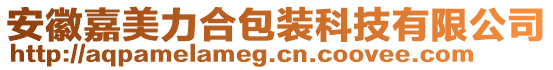 安徽嘉美力合包装科技有限公司
http://aqpamelameg.cn.coovee.com